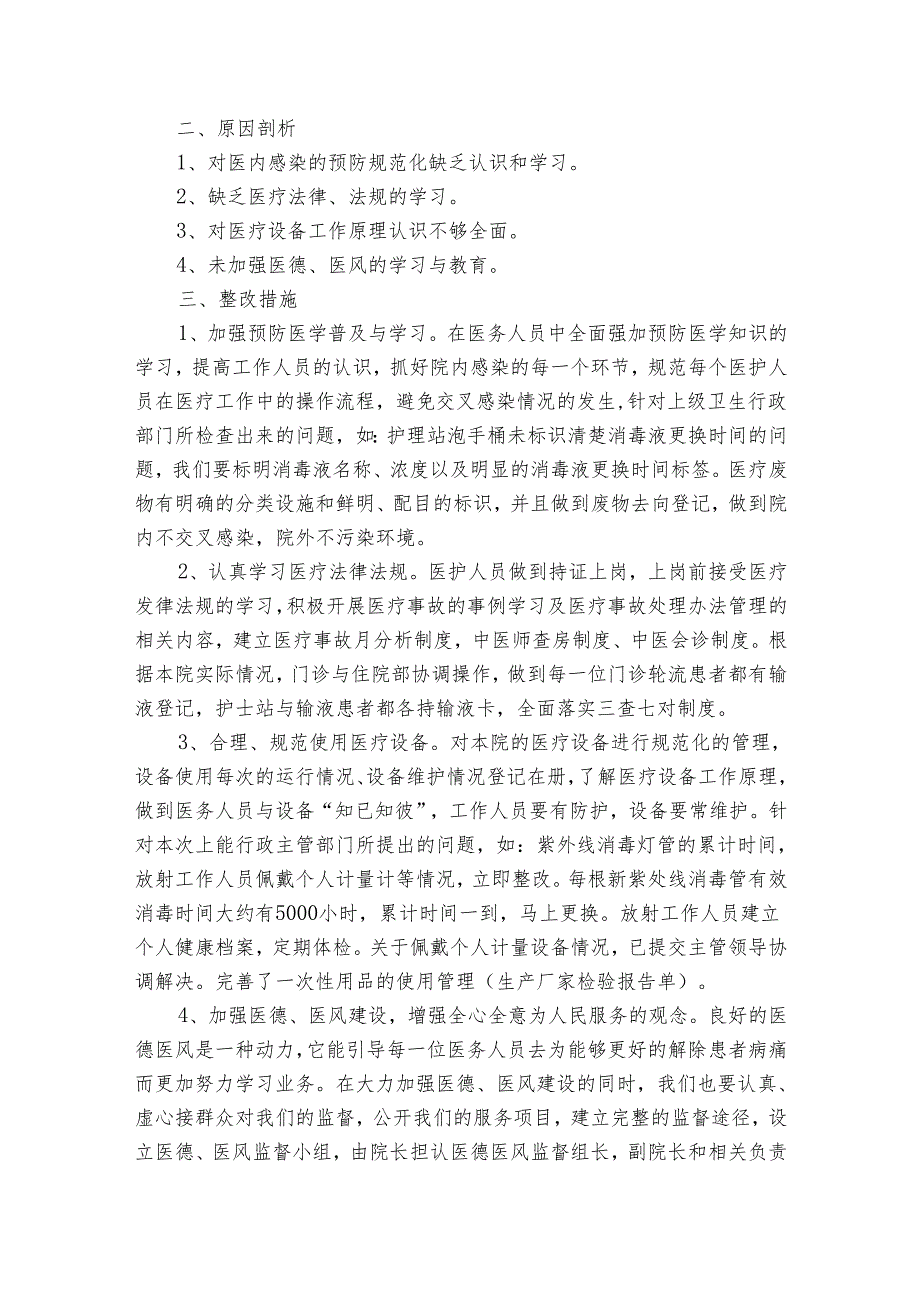 二、原因剖析

1、对医内感染的预防规范化缺乏认识和学习。

2、缺乏医疗法律、法规的学习。

3、对医疗设备工作原理认识不够全面。

4、未加强医德、医风的学习与教育。

三、整改措施

1、加强预防医学普及与学习。在医务人员中全面强加预防医学知识的学习，提高工作人员的认识，抓好院内感染的每一个环节，规范每个医护人员在医疗工作中的操作流程，避免交叉感染情况的发生，针对上级卫生行政部门所检查出来的问题，如：护理站泡手桶未标识清楚消毒液更换时间的问题，我们要标明消毒液名称、浓度以及明显的消毒液更换时间标签。医疗废物有明确的分类设施和鲜明、配目的标识，并且做到废物去向登记，做到院内不交叉感染，院外不污染环境。

2、认真学习医疗法律法规。医护人员做到持证上岗，上岗前接受医疗发律法规的学习，积极开展医疗事故的事例学习及医疗事故处理办法管理的相关内容，建立医疗事故月分析制度，中医师查房制度、中医会诊制度。根据本院实际情况，门诊与住院部协调操作，做到每一位门诊轮流患者都有输液登记，护士站与输液患者都各持输液卡，全面落实三查七对制度。

3、合理、规范使用医疗设备。对本院的医疗设备进行规范化的管理，设备使用每次的运行情况、设备维护情况登记在册，了解医疗设备工作原理，做到医务人员与设备“知已知彼”，工作人员要有防护，设备要常维护。针对本次上能行政主管部门所提出的问题，如：紫外线消毒灯管的累计时间，放射工作人员佩戴个人计量计等情况，立即整改。每根新紫处线消毒管有效消毒时间大约有5000小时，累计时间一到，马上更换。放射工作人员建立个人健康档案，定期体检。关于佩戴个人计量设备情况，已提交主管领导协调解决。完善了一次性用品的使用管理（生产厂家检验报告单）。

4、加强医德、医风建设，增强全心全意为人民服务的观念。良好的医德医风是一种动力，它能引导每一位医务人员去为能够更好的解除患者病痛而更加努力学习业务。在大力加强医德、医风建设的同时，我们也要认真、虚心接群众对我们的监督，公开我们的服务项目，建立完整的监督途径，设立医德、医风监督小组，由院长担认医德医风监督组长，副院长和相关负责